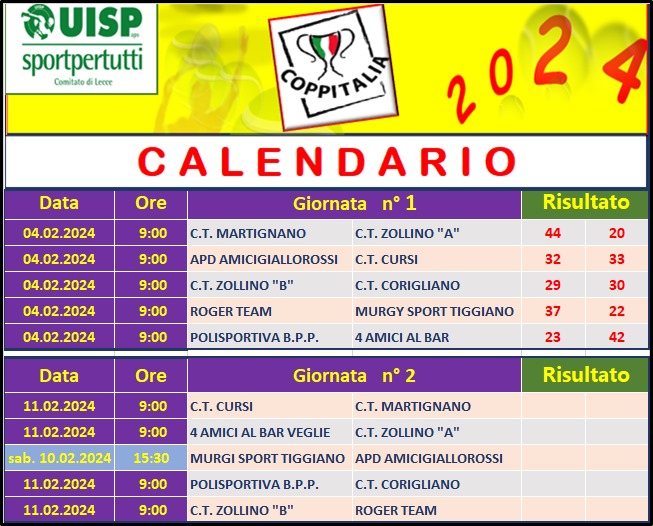 UISP aps
sportpertutti
Comitato di Lecce

COPPITALIA

2024

CALENDARIO

| Data | Ore | Giornata n° 1 | | Risultato | |
|---|---|---|---|---|---|
| 04.02.2024 | 9:00 | C.T. MARTIGNANO | C.T. ZOLLINO "A" | 44 | 20 |
| 04.02.2024 | 9:00 | APD AMICIGIALLOROSSI | C.T. CURSI | 32 | 33 |
| 04.02.2024 | 9:00 | C.T. ZOLLINO "B" | C.T. CORIGLIANO | 29 | 30 |
| 04.02.2024 | 9:00 | ROGER TEAM | MURGY SPORT TIGGIANO | 37 | 22 |
| 04.02.2024 | 9:00 | POLISPORTIVA B.P.P. | 4 AMICI AL BAR | 23 | 42 |

| Data | Ore | Giornata n° 2 | | Risultato | |
|---|---|---|---|---|---|
| 11.02.2024 | 9:00 | C.T. CURSI | C.T. MARTIGNANO | | |
| 11.02.2024 | 9:00 | 4 AMICI AL BAR VEGLIE | C.T. ZOLLINO "A" | | |
| sab. 10.02.2024 | 15:30 | MURGI SPORT TIGGIANO | APD AMICIGIALLOROSSI | | |
| 11.02.2024 | 9:00 | POLISPORTIVA B.P.P. | C.T. CORIGLIANO | | |
| 11.02.2024 | 9:00 | C.T. ZOLLINO "B" | ROGER TEAM | | |